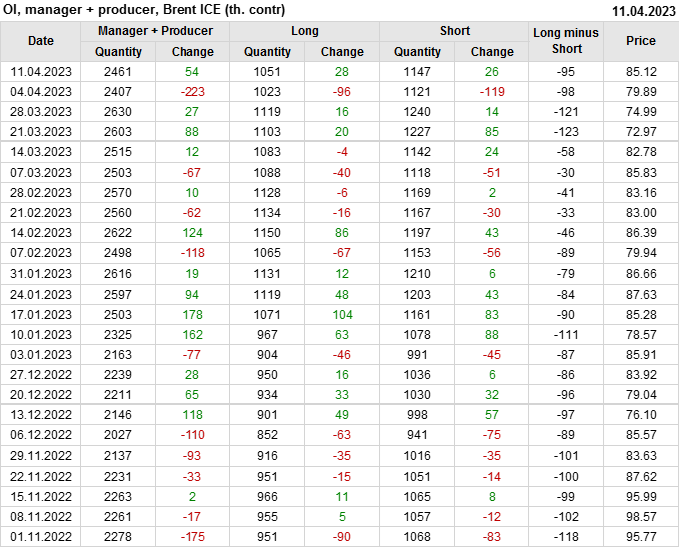 OI, manager + producer, Brent ICE (th. contr) 11.04.2023

| Date | Manager + Producer |  | Long |  | Short |  | Long minus Short | Price |
|---|---|---|---|---|---|---|---|---|
|  | Quantity | Change | Quantity | Change | Quantity | Change |  |  |
| 11.04.2023 | 2461 | 54 | 1051 | 28 | 1147 | 26 | -95 | 85.12 |
| 04.04.2023 | 2407 | -223 | 1023 | -96 | 1121 | -119 | -98 | 79.89 |
| 28.03.2023 | 2630 | 27 | 1119 | 16 | 1240 | 14 | -121 | 74.99 |
| 21.03.2023 | 2603 | 88 | 1103 | 20 | 1227 | 85 | -123 | 72.97 |
| 14.03.2023 | 2515 | 12 | 1083 | -4 | 1142 | 24 | -58 | 82.78 |
| 07.03.2023 | 2503 | -67 | 1088 | -40 | 1118 | -51 | -30 | 85.83 |
| 28.02.2023 | 2570 | 10 | 1128 | -6 | 1169 | 2 | -41 | 83.16 |
| 21.02.2023 | 2560 | -62 | 1134 | -16 | 1167 | -30 | -33 | 83.00 |
| 14.02.2023 | 2622 | 124 | 1150 | 86 | 1197 | 43 | -46 | 86.39 |
| 07.02.2023 | 2498 | -118 | 1065 | -67 | 1153 | -56 | -89 | 79.94 |
| 31.01.2023 | 2616 | 19 | 1131 | 12 | 1210 | 6 | -79 | 86.66 |
| 24.01.2023 | 2597 | 94 | 1119 | 48 | 1203 | 43 | -84 | 87.63 |
| 17.01.2023 | 2503 | 178 | 1071 | 104 | 1161 | 83 | -90 | 85.28 |
| 10.01.2023 | 2325 | 162 | 967 | 63 | 1078 | 88 | -111 | 78.57 |
| 03.01.2023 | 2163 | -77 | 904 | -46 | 991 | -45 | -87 | 85.91 |
| 27.12.2022 | 2239 | 28 | 950 | 16 | 1036 | 6 | -86 | 83.92 |
| 20.12.2022 | 2211 | 65 | 934 | 33 | 1030 | 32 | -96 | 79.04 |
| 13.12.2022 | 2146 | 118 | 901 | 49 | 998 | 57 | -97 | 76.10 |
| 06.12.2022 | 2027 | -110 | 852 | -63 | 941 | -75 | -89 | 85.57 |
| 29.11.2022 | 2137 | -93 | 916 | -35 | 1016 | -35 | -101 | 83.63 |
| 22.11.2022 | 2231 | -33 | 951 | -15 | 1051 | -14 | -100 | 87.62 |
| 15.11.2022 | 2263 | 2 | 966 | 11 | 1065 | 8 | -99 | 95.99 |
| 08.11.2022 | 2261 | -17 | 955 | 5 | 1057 | -12 | -102 | 98.57 |
| 01.11.2022 | 2278 | -175 | 951 | -90 | 1068 | -83 | -118 | 95.77 |